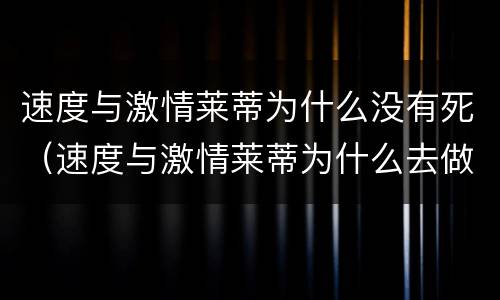 速度与激情莱蒂为什么没有死（速度与激情莱蒂为什么去做